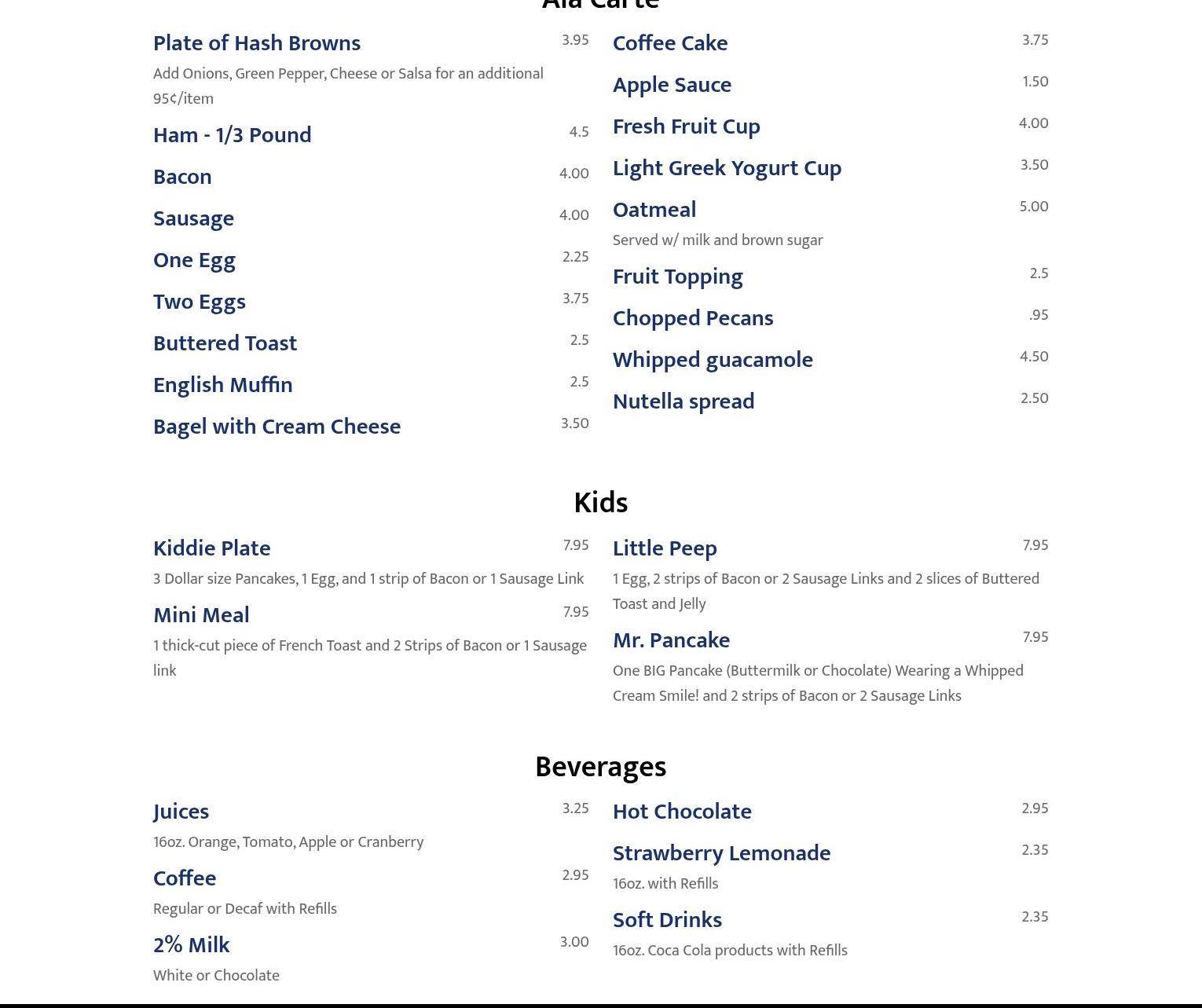 Ala Carte

Plate of Hash Browns 3.95
Add Onions, Green Pepper, Cheese or Salsa for an additional 95¢/item

Ham - 1/3 Pound 4.5

Bacon 4.00

Sausage 4.00

One Egg 2.25

Two Eggs 3.75

Buttered Toast 2.5

English Muffin 2.5

Bagel with Cream Cheese 3.50

Coffee Cake 3.75

Apple Sauce 1.50

Fresh Fruit Cup 4.00

Light Greek Yogurt Cup 3.50

Oatmeal 5.00
Served w/ milk and brown sugar

Fruit Topping 2.5

Chopped Pecans .95

Whipped guacamole 4.50

Nutella spread 2.50

Kids

Kiddie Plate 7.95
3 Dollar size Pancakes, 1 Egg, and 1 strip of Bacon or 1 Sausage Link

Mini Meal 7.95
1 thick-cut piece of French Toast and 2 Strips of Bacon or 1 Sausage link

Little Peep 7.95
1 Egg, 2 strips of Bacon or 2 Sausage Links and 2 slices of Buttered Toast and Jelly

Mr. Pancake 7.95
One BIG Pancake (Buttermilk or Chocolate) Wearing a Whipped Cream Smile! and 2 strips of Bacon or 2 Sausage Links

Beverages

Juices 3.25
16oz. Orange, Tomato, Apple or Cranberry

Coffee 2.95
Regular or Decaf with Refills

2% Milk 3.00
White or Chocolate

Hot Chocolate 2.95

Strawberry Lemonade 2.35
16oz. with Refills

Soft Drinks 2.35
16oz. Coca Cola products with Refills